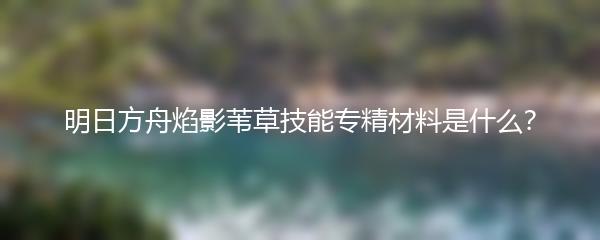 明日方舟焰影苇草技能专精材料是什么?